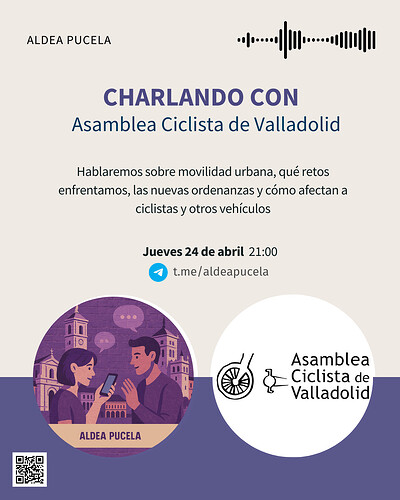 ALDEA PUCELA

CHARLANDO CON
Asamblea Ciclista de Valladolid

Hablaremos sobre movilidad urbana, qué retos enfrentamos, las nuevas ordenanzas y cómo afectan a ciclistas y otros vehículos

Jueves 24 de abril 21:00
t.me/aldeapucela

ALDEA PUCELA

Asamblea
Ciclista de
Valladolid